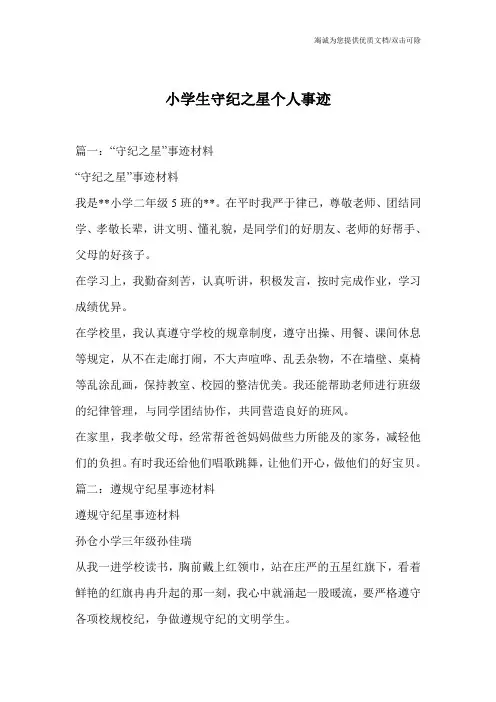 海诚为您提供优质文档/双击可除

小学生守纪之星个人事迹

篇一：“守纪之星”事迹材料

“守纪之星”事迹材料

我是**小学二年级5班的**。在平时我严于律已，尊敬老师、团结同学、孝敬长辈，讲文明、懂礼貌，是同学们的好朋友、老师的好帮手、父母的好孩子。

在学习上，我勤奋刻苦，认真听讲，积极发言，按时完成作业，学习成绩优异。

在学校里，我认真遵守学校的规章制度，遵守出操、用餐、课间休息等规定，从不在走廊打闹，不大声喧哗、乱丢杂物，不在墙壁、桌椅等乱涂乱画，保持教室、校园的整洁优美。我还能帮助老师进行班级的纪律管理，与同学团结协作，共同营造良好的班风。

在家里，我孝敬父母，经常帮爸爸妈妈做些力所能及的家务，减轻他们的负担。有时我还给他们唱歌跳舞，让他们开心，做他们的好宝贝。

篇二：遵规守纪星事迹材料

遵规守纪星事迹材料

孙仓小学三年级孙佳瑞

从我一进学校读书，胸前戴上红领巾，站在庄严的五星红旗下，看着鲜艳的红旗冉冉升起的那一刻，我心中就涌起一股暖流，要严格遵守各项校规校纪，争做遵规守纪的文明学生。